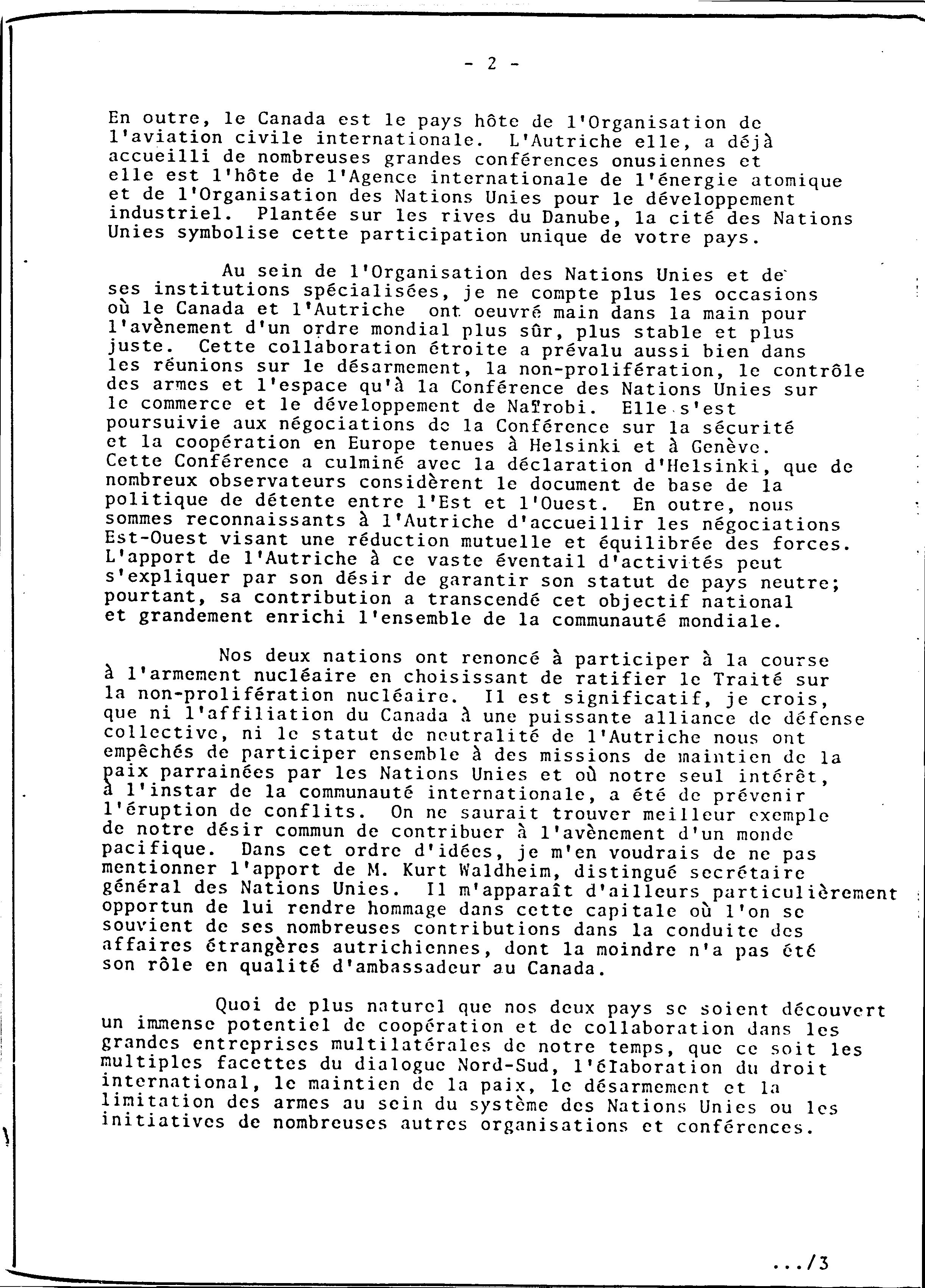 - 2 -

En outre, le Canada est le pays hôte de l'Organisation de l'aviation civile internationale. L'Autriche elle, a déjà accueilli de nombreuses grandes conférences onusiennes et elle est l'hôte de l'Agence internationale de l'énergie atomique et de l'Organisation des Nations Unies pour le développement industriel. Plantée sur les rives du Danube, la cité des Nations Unies symbolise cette participation unique de votre pays.

Au sein de l'Organisation des Nations Unies et de ses institutions spécialisées, je ne compte plus les occasions où le Canada et l'Autriche ont oeuvré main dans la main pour l'avènement d'un ordre mondial plus sûr, plus stable et plus juste. Cette collaboration étroite a prévalu aussi bien dans les réunions sur le désarmement, la non-prolifération, le contrôle des armes et l'espace qu'à la Conférence des Nations Unies sur le commerce et le développement de Naïrobi. Elle s'est poursuivie aux négociations de la Conférence sur la sécurité et la coopération en Europe tenues à Helsinki et à Genève. Cette Conférence a culminé avec la déclaration d'Helsinki, que de nombreux observateurs considèrent le document de base de la politique de détente entre l'Est et l'Ouest. En outre, nous sommes reconnaissants à l'Autriche d'accueillir les négociations Est-Ouest visant une réduction mutuelle et équilibrée des forces. L'apport de l'Autriche à ce vaste éventail d'activités peut s'expliquer par son désir de garantir son statut de pays neutre; pourtant, sa contribution a transcendé cet objectif national et grandement enrichi l'ensemble de la communauté mondiale.

Nos deux nations ont renoncé à participer à la course à l'armement nucléaire en choisissant de ratifier le Traité sur la non-prolifération nucléaire. Il est significatif, je crois, que ni l'affiliation du Canada à une puissante alliance de défense collective, ni le statut de neutralité de l'Autriche nous ont empêchés de participer ensemble à des missions de maintien de la paix parrainées par les Nations Unies et où notre seul intérêt, à l'instar de la communauté internationale, a été de prévenir l'éruption de conflits. On ne saurait trouver meilleur exemple de notre désir commun de contribuer à l'avènement d'un monde pacifique. Dans cet ordre d'idées, je m'en voudrais de ne pas mentionner l'apport de M. Kurt Waldheim, distingué secrétaire général des Nations Unies. Il m'apparaît d'ailleurs particulièrement opportun de lui rendre hommage dans cette capitale où l'on se souvient de ses nombreuses contributions dans la conduite des affaires étrangères autrichiennes, dont la moindre n'a pas été son rôle en qualité d'ambassadeur au Canada.

Quoi de plus naturel que nos deux pays se soient découvert un immense potentiel de coopération et de collaboration dans les grandes entreprises multilatérales de notre temps, que ce soit les multiples facettes du dialogue Nord-Sud, l'élaboration du droit international, le maintien de la paix, le désarmement et la limitation des armes au sein du système des Nations Unies ou les initiatives de nombreuses autres organisations et conférences.

.../3